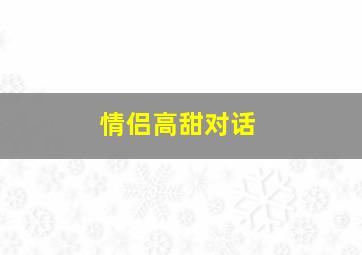 情侣高甜对话